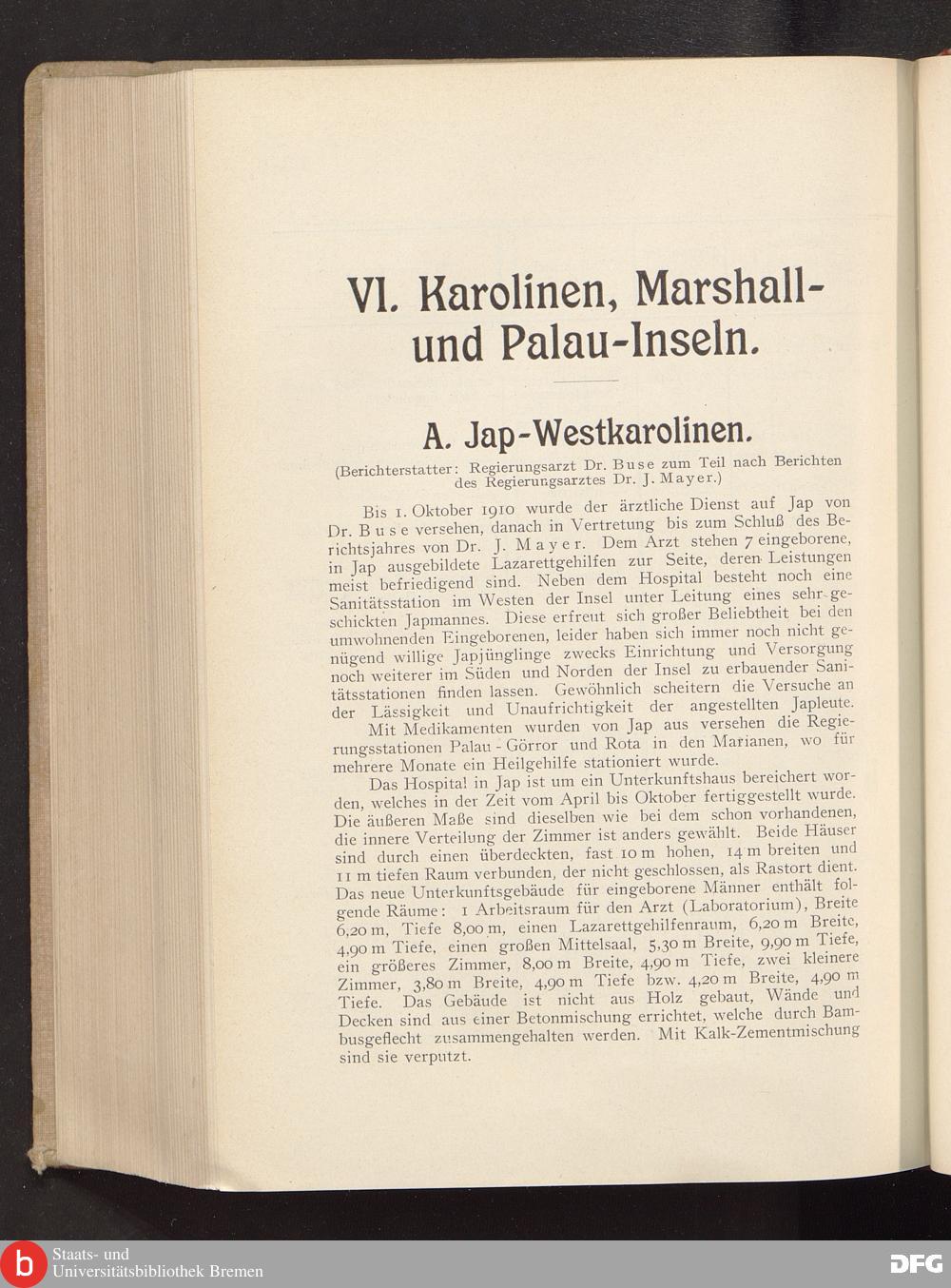 VI. Karolinen, Marshall- und Palau-Inseln.

A. Jap-Westkarolinen.

(Berichterstatter: Regierungsarzt Dr. Buse zum Teil nach Berichten des Regierungsarztes Dr. J. Mayer.)

Bis 1. Oktober 1910 wurde der ärztliche Dienst auf Jap von Dr. Buse versehen, danach in Vertretung bis zum Schluß des Berichtsjahres von Dr. J. Mayer. Dem Arzt stehen 7 eingeborene, in Jap ausgebildete Lazarettgehilfen zur Seite, deren Leistungen meist befriedigend sind. Neben dem Hospital besteht noch eine Sanitätsstation im Westen der Insel unter Leitung eines sehr geschickten Japmannes. Diese erfreut sich großer Beliebtheit bei den umwohnenden Eingeborenen, leider haben sich immer noch nicht genügend willige Japjünglinge zwecks Einrichtung und Versorgung noch weiterer im Süden und Norden der Insel zu erbauender Sanitätsstationen finden lassen. Gewöhnlich scheitern die Versuche an der Lässigkeit und Unaufrichtigkeit der angestellten Japleute.

Mit Medikamenten wurden von Jap aus versehen die Regierungsstationen Palau-Görror und Rota in den Marianen, wo für mehrere Monate ein Heilgehilfe stationiert wurde.

Das Hospital in Jap ist um ein Unterkunftshaus bereichert worden, welches in der Zeit vom April bis Oktober fertiggestellt wurde. Die äußeren Maße sind dieselben wie bei dem schon vorhandenen, die innere Verteilung der Zimmer ist anders gewählt. Beide Häuser sind durch einen überdeckten, fast 10 m hohen, 14 m breiten und 11 m tiefen Raum verbunden, der nicht geschlossen, als Rastort dient. Das neue Unterkunftsgebäude für eingeborene Männer enthält folgende Räume: 1 Arbeitsraum für den Arzt (Laboratorium), Breite 6,20 m, Tiefe 8,00 m, einen Lazarettgehilfenraum, 6,20 m Breite, 4,90 m Tiefe, einen großen Mittelsaal, 5,30 m Breite, 9,90 m Tiefe, ein größeres Zimmer, 8,00 m Breite, 4,90 m Tiefe, zwei kleinere Zimmer, 3,80 m Breite, 4,90 m Tiefe bzw. 4,20 m Breite, 4,90 m Tiefe. Das Gebäude ist nicht aus Holz gebaut, Wände und Decken sind aus einer Betonmischung errichtet, welche durch Bambusgeflecht zusammengehalten werden. Mit Kalk-Zementmischung sind sie verputzt.

Staats- und Universitätsbibliothek Bremen

DFG